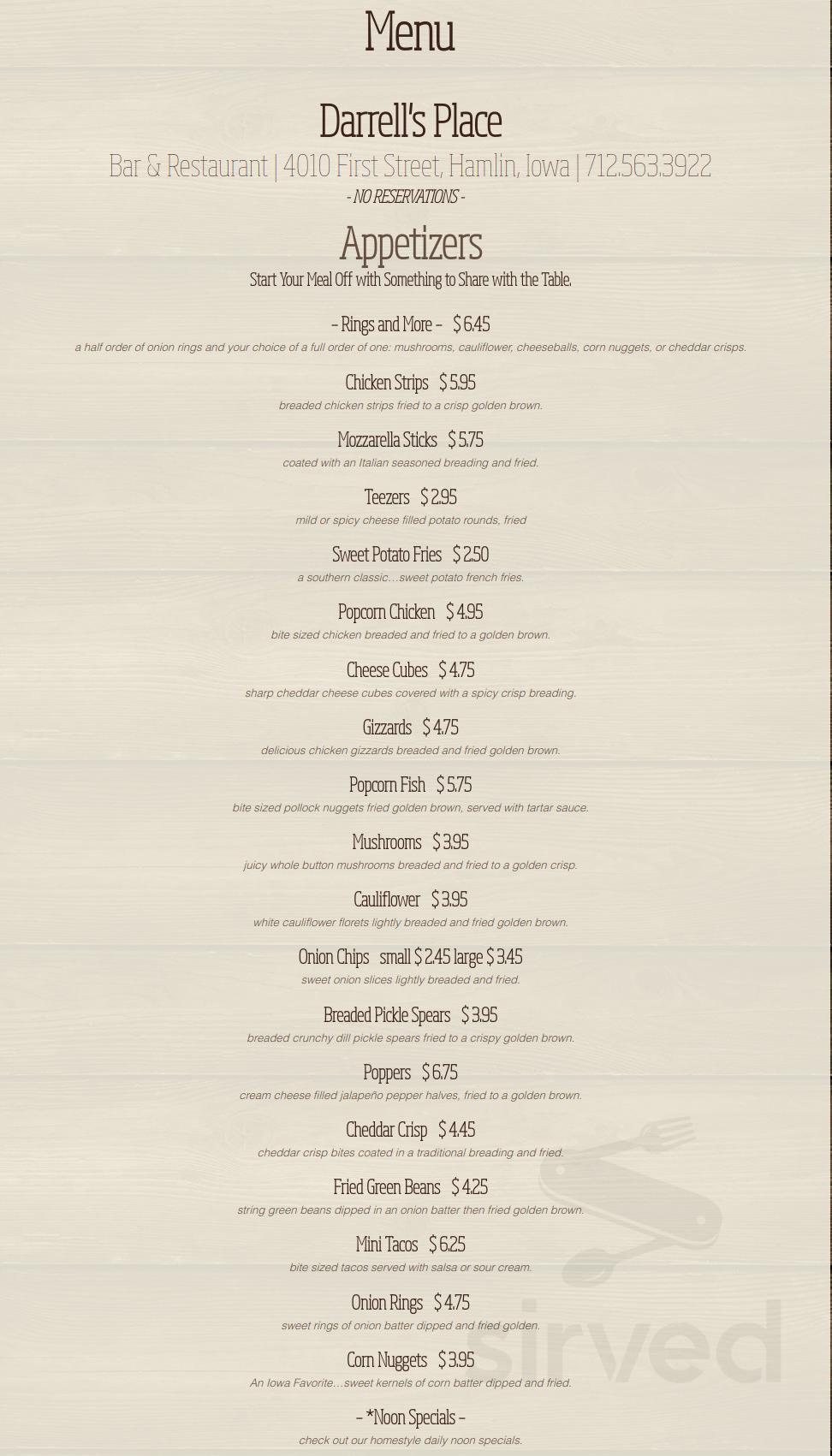 Menu

Darrell's Place

Bar & Restaurant | 4010 First Street, Hamlin, Iowa | 712.563.3922

- NO RESERVATIONS -

Appetizers

Start Your Meal Off with Something to Share with the Table.

– Rings and More – $ 6.45

a half order of onion rings and your choice of a full order of one: mushrooms, cauliflower, cheeseballs, corn nuggets, or cheddar crisps.

Chicken Strips $ 5.95

breaded chicken strips fried to a crisp golden brown.

Mozzarella Sticks $ 5.75

coated with an Italian seasoned breading and fried.

Teezers $ 2.95

mild or spicy cheese filled potato rounds, fried

Sweet Potato Fries $ 2.50

a southern classic…sweet potato french fries.

Popcorn Chicken $ 4.95

bite sized chicken breaded and fried to a golden brown.

Cheese Cubes $ 4.75

sharp cheddar cheese cubes covered with a spicy crisp breading.

Gizzards $ 4.75

delicious chicken gizzards breaded and fried golden brown.

Popcorn Fish $ 5.75

bite sized pollock nuggets fried golden brown, served with tartar sauce.

Mushrooms $ 3.95

juicy whole button mushrooms breaded and fried to a golden crisp.

Cauliflower $ 3.95

white cauliflower florets lightly breaded and fried golden brown.

Onion Chips small $ 2.45 large $ 3.45

sweet onion slices lightly breaded and fried.

Breaded Pickle Spears $ 3.95

breaded crunchy dill pickle spears fried to a crispy golden brown.

Poppers $ 6.75

cream cheese filled jalapeño pepper halves, fried to a golden brown.

Cheddar Crisp $ 4.45

cheddar crisp bites coated in a traditional breading and fried.

Fried Green Beans $ 4.25

string green beans dipped in an onion batter then fried golden brown.

Mini Tacos $ 6.25

bite sized tacos served with salsa or sour cream.

Onion Rings $ 4.75

sweet rings of onion batter dipped and fried golden.

Corn Nuggets $ 3.95

An Iowa Favorite…sweet kernels of corn batter dipped and fried.

– *Noon Specials –

check out our homestyle daily noon specials.

sirved